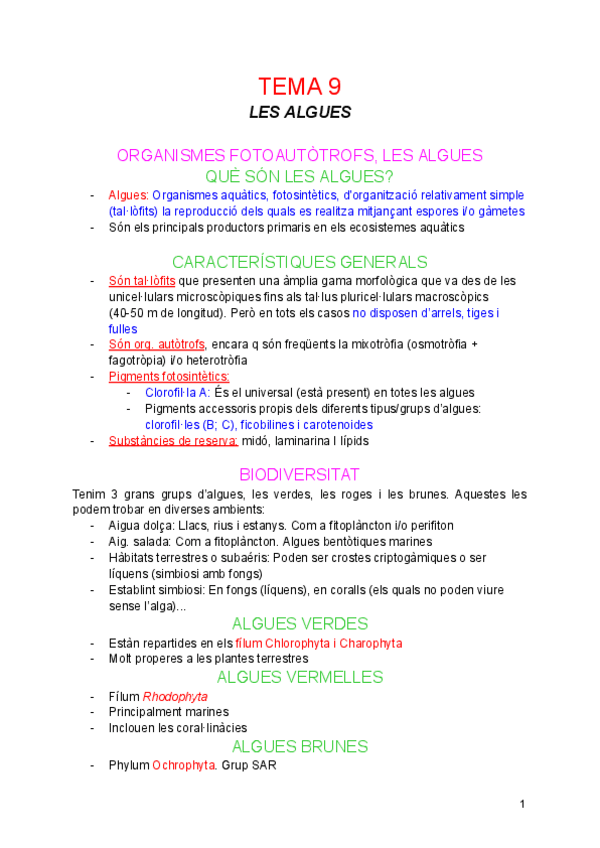 TEMA 9
LES ALGUES

ORGANISMES FOTOAUTÒTROFS, LES ALGUES
QUÈ SÓN LES ALGUES?

- Algues: Organismes aquàtics, fotosintètics, d'organització relativament simple (tal·lòfits) la reproducció dels quals es realitza mitjançant espores i/o gàmetes
- Són els principals productors primaris en els ecosistemes aquàtics

CARACTERÍSTIQUES GENERALS

- Són tal·lòfits que presenten una àmplia gama morfològica que va des de les unicel·lulars microscòpiques fins als tal·lus pluricel·lulars macroscòpics (40-50 m de longitud). Però en tots els casos no disposen d'arrels, tiges i fulles
- Són org. autòtrofs, encara q són freqüents la mixotròfia (osmotròfia + fagotròpia) i/o heterotròfia
- Pigments fotosintètics:
  - Clorofil·la A: És el universal (està present) en totes les algues
  - Pigments accessoris propis dels diferents tipus/grups d'algues: clorofil·les (B; C), ficobilines i carotenoides
- Substàncies de reserva: midó, laminarina I lípids

BIODIVERSITAT

Tenim 3 grans grups d'algues, les verdes, les roges i les brunes. Aquestes les podem trobar en diverses ambients:

- Aigua dolça: Llacs, rius i estanys. Com a fitoplàncton i/o perifiton
- Aig. salada: Com a fitoplàncton. Algues bentòtiques marines
- Hàbitats terrestres o subaéris: Poden ser crostes criptogàmiques o ser líquens (simbiosi amb fongs)
- Establint simbiosi: En fongs (líquens), en coralls (els quals no poden viure sense l'alga)...

ALGUES VERDES

- Estàn repartides en els fílum Chlorophyta i Charophyta
- Molt properes a les plantes terrestres

ALGUES VERMELLES

- Fílum Rhodophyta
- Principalment marines
- Inclouen les coral·linàcies

ALGUES BRUNES

- Phylum Ochrophyta. Grup SAR

1